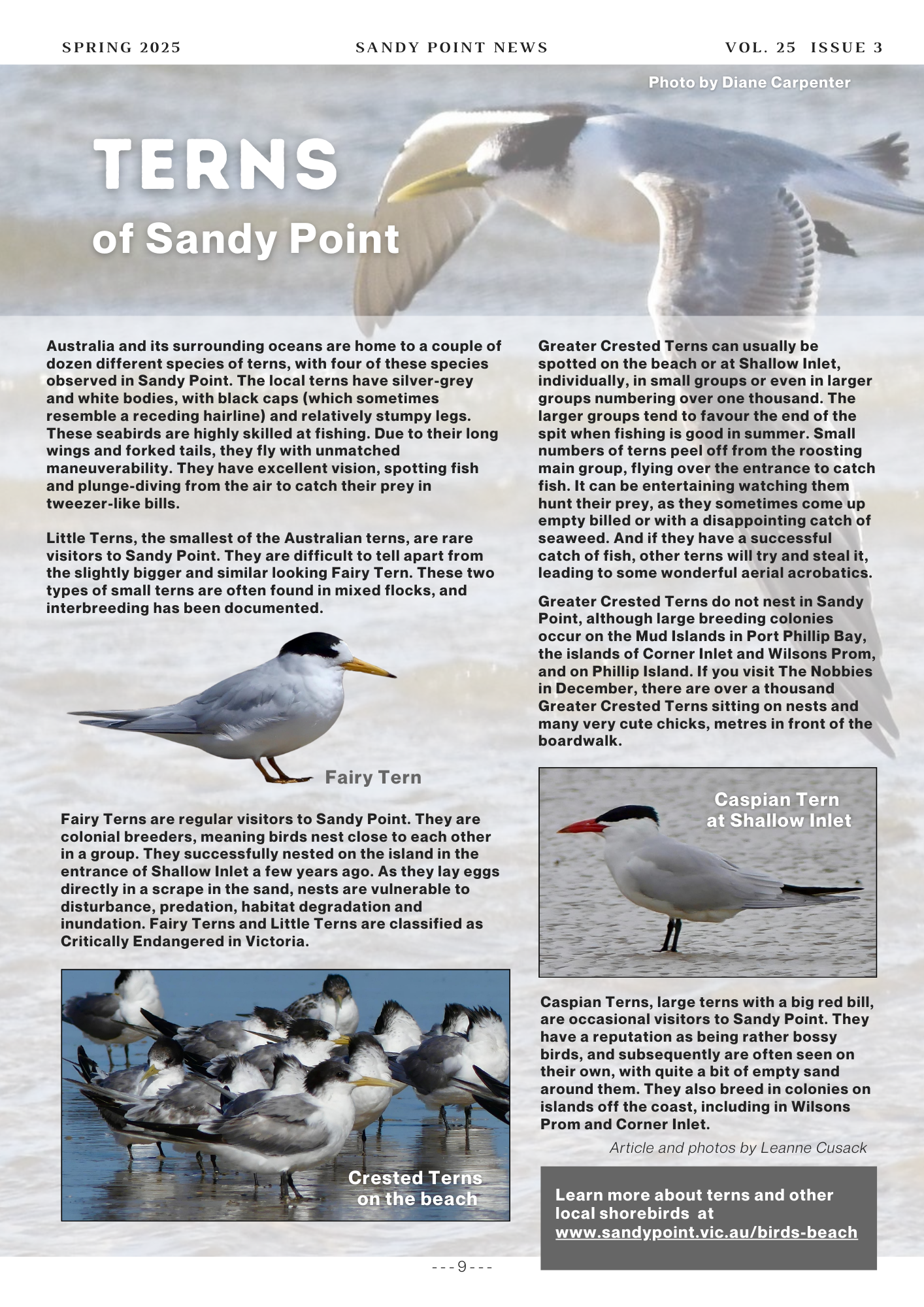 SPRING 2025

SANDY POINT NEWS

VOL. 25 ISSUE 3

Photo by Diane Carpenter

TERNS
of Sandy Point

Australia and its surrounding oceans are home to a couple of dozen different species of terns, with four of these species observed in Sandy Point. The local terns have silver-grey and white bodies, with black caps (which sometimes resemble a receding hairline) and relatively stumpy legs. These seabirds are highly skilled at fishing. Due to their long wings and forked tails, they fly with unmatched maneuverability. They have excellent vision, spotting fish and plunge-diving from the air to catch their prey in tweezer-like bills.

Little Terns, the smallest of the Australian terns, are rare visitors to Sandy Point. They are difficult to tell apart from the slightly bigger and similar looking Fairy Tern. These two types of small terns are often found in mixed flocks, and interbreeding has been documented.

Fairy Tern

Fairy Terns are regular visitors to Sandy Point. They are colonial breeders, meaning birds nest close to each other in a group. They successfully nested on the island in the entrance of Shallow Inlet a few years ago. As they lay eggs directly in a scrape in the sand, nests are vulnerable to disturbance, predation, habitat degradation and inundation. Fairy Terns and Little Terns are classified as Critically Endangered in Victoria.

Crested Terns on the beach

Greater Crested Terns can usually be spotted on the beach or at Shallow Inlet, individually, in small groups or even in larger groups numbering over one thousand. The larger groups tend to favour the end of the spit when fishing is good in summer. Small numbers of terns peel off from the roosting main group, flying over the entrance to catch fish. It can be entertaining watching them hunt their prey, as they sometimes come up empty billed or with a disappointing catch of seaweed. And if they have a successful catch of fish, other terns will try and steal it, leading to some wonderful aerial acrobatics.

Greater Crested Terns do not nest in Sandy Point, although large breeding colonies occur on the Mud Islands in Port Phillip Bay, the islands of Corner Inlet and Wilsons Prom, and on Phillip Island. If you visit The Nobbies in December, there are over a thousand Greater Crested Terns sitting on nests and many very cute chicks, metres in front of the boardwalk.

Caspian Tern at Shallow Inlet

Caspian Terns, large terns with a big red bill, are occasional visitors to Sandy Point. They have a reputation as being rather bossy birds, and subsequently are often seen on their own, with quite a bit of empty sand around them. They also breed in colonies on islands off the coast, including in Wilsons Prom and Corner Inlet.

Article and photos by Leanne Cusack

Learn more about terns and other local shorebirds at www.sandypoint.vic.au/birds-beach

---9---